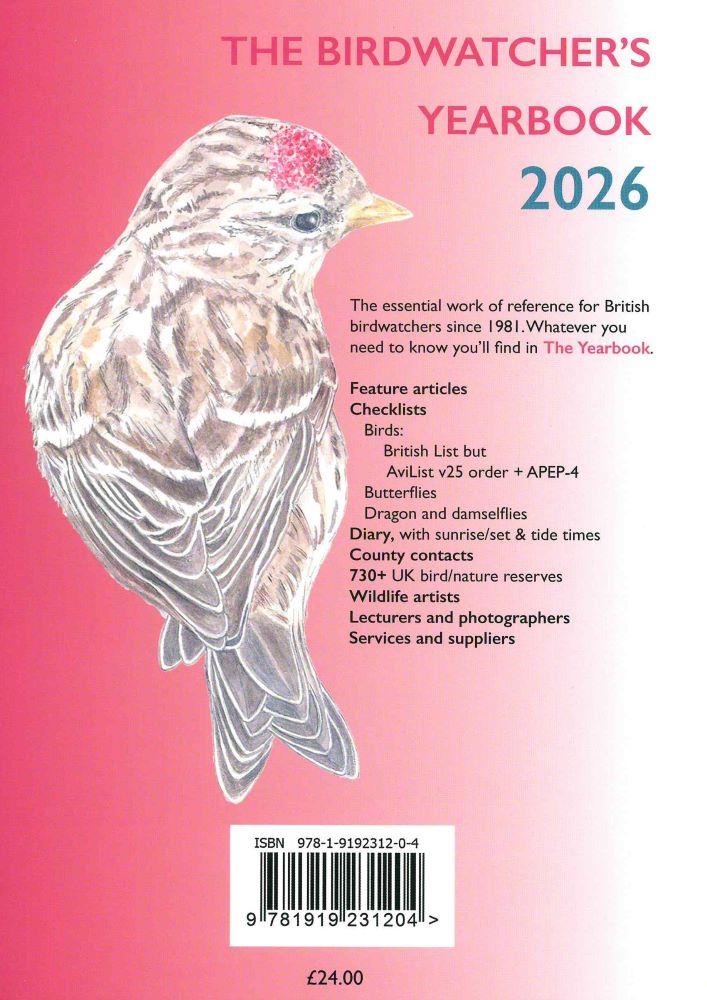 THE BIRDWATCHER'S YEARBOOK 2026

The essential work of reference for British birdwatchers since 1981. Whatever you need to know you'll find in The Yearbook.

Feature articles
Checklists
Birds:
British List but
AviList v25 order + APEP-4
Butterflies
Dragon and damselflies
Diary, with sunrise/set & tide times
County contacts
730+ UK bird/nature reserves
Wildlife artists
Lecturers and photographers
Services and suppliers

ISBN 978-1-9192312-0-4
9 781919 231204 >

£24.00